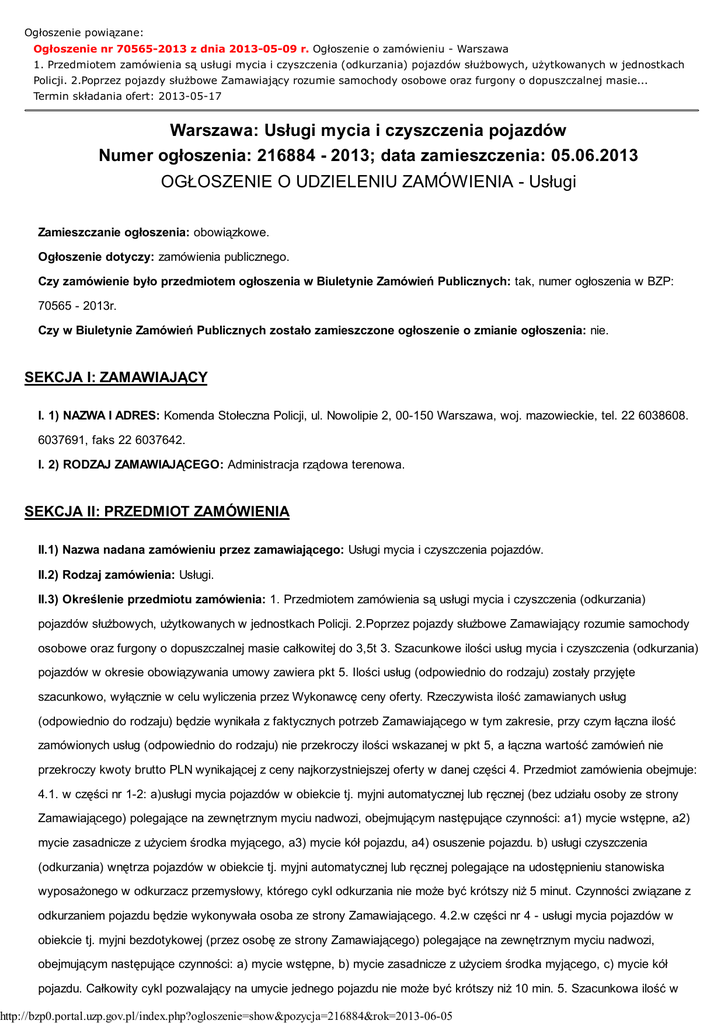 Ogłoszenie powiązane:
Ogłoszenie nr 70565-2013 z dnia 2013-05-09 r. Ogłoszenie o zamówieniu - Warszawa
1. Przedmiotem zamówienia są usługi mycia i czyszczenia (odkurzania) pojazdów służbowych, użytkowanych w jednostkach Policji. 2.Poprzez pojazdy służbowe Zamawiający rozumie samochody osobowe oraz furgony o dopuszczalnej masie...
Termin składania ofert: 2013-05-17

Warszawa: Usługi mycia i czyszczenia pojazdów
Numer ogłoszenia: 216884 - 2013; data zamieszczenia: 05.06.2013
OGŁOSZENIE O UDZIELENIU ZAMÓWIENIA - Usługi

Zamieszczanie ogłoszenia: obowiązkowe.

Ogłoszenie dotyczy: zamówienia publicznego.

Czy zamówienie było przedmiotem ogłoszenia w Biuletynie Zamówień Publicznych: tak, numer ogłoszenia w BZP: 70565 - 2013r.

Czy w Biuletynie Zamówień Publicznych zostało zamieszczone ogłoszenie o zmianie ogłoszenia: nie.

SEKCJA I: ZAMAWIAJĄCY

I. 1) NAZWA I ADRES: Komenda Stołeczna Policji, ul. Nowolipie 2, 00-150 Warszawa, woj. mazowieckie, tel. 22 6038608. 6037691, faks 22 6037642.

I. 2) RODZAJ ZAMAWIAJĄCEGO: Administracja rządowa terenowa.

SEKCJA II: PRZEDMIOT ZAMÓWIENIA

II.1) Nazwa nadana zamówieniu przez zamawiającego: Usługi mycia i czyszczenia pojazdów.

II.2) Rodzaj zamówienia: Usługi.

II.3) Określenie przedmiotu zamówienia: 1. Przedmiotem zamówienia są usługi mycia i czyszczenia (odkurzania) pojazdów służbowych, użytkowanych w jednostkach Policji. 2.Poprzez pojazdy służbowe Zamawiający rozumie samochody osobowe oraz furgony o dopuszczalnej masie całkowitej do 3,5t 3. Szacunkowe ilości usług mycia i czyszczenia (odkurzania) pojazdów w okresie obowiązywania umowy zawiera pkt 5. Ilości usług (odpowiednio do rodzaju) zostały przyjęte szacunkowo, wyłącznie w celu wyliczenia przez Wykonawcę ceny oferty. Rzeczywista ilość zamawianych usług (odpowiednio do rodzaju) będzie wynikała z faktycznych potrzeb Zamawiającego w tym zakresie, przy czym łączna ilość zamówionych usług (odpowiednio do rodzaju) nie przekroczy ilości wskazanej w pkt 5, a łączna wartość zamówień nie przekroczy kwoty brutto PLN wynikającej z ceny najkorzystniejszej oferty w danej części 4. Przedmiot zamówienia obejmuje: 4.1. w części nr 1-2: a)usługi mycia pojazdów w obiekcie tj. myjni automatycznej lub ręcznej (bez udziału osoby ze strony Zamawiającego) polegające na zewnętrznym myciu nadwozi, obejmującym następujące czynności: a1) mycie wstępne, a2) mycie zasadnicze z użyciem środka myjącego, a3) mycie kół pojazdu, a4) osuszenie pojazdu. b) usługi czyszczenia (odkurzania) wnętrza pojazdów w obiekcie tj. myjni automatycznej lub ręcznej polegające na udostępnieniu stanowiska wyposażonego w odkurzacz przemysłowy, którego cykl odkurzania nie może być krótszy niż 5 minut. Czynności związane z odkurzaniem pojazdu będzie wykonywała osoba ze strony Zamawiającego. 4.2.w części nr 4 - usługi mycia pojazdów w obiekcie tj. myjni bezdotykowej (przez osobę ze strony Zamawiającego) polegające na zewnętrznym myciu nadwozi, obejmującym następujące czynności: a) mycie wstępne, b) mycie zasadnicze z użyciem środka myjącego, c) mycie kół pojazdu. Całkowity cykl pozwalający na umycie jednego pojazdu nie może być krótszy niż 10 min. 5. Szacunkowa ilość w

http://bzp0.portal.uzp.gov.pl/index.php?ogloszenie=show&pozycja=216884&rok=2013-06-05